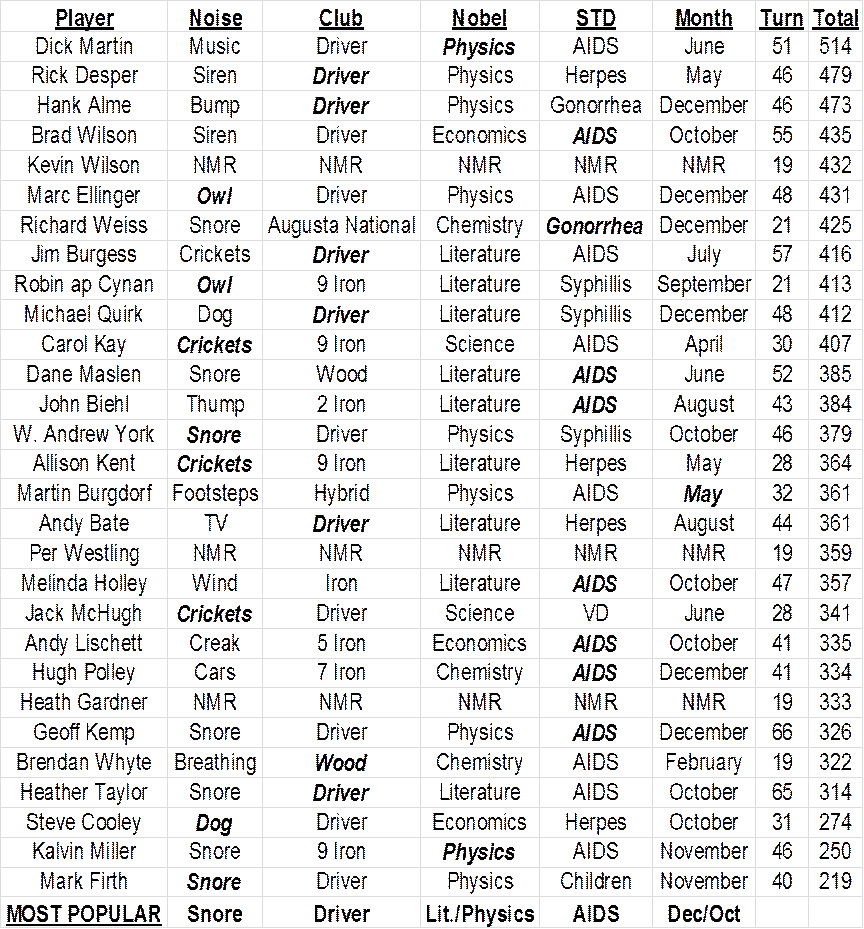 | Player | Noise | Club | Nobel | STD | Month | Turn | Total |
|---|---|---|---|---|---|---|---|
| Dick Martin | Music | Driver | Physics | AIDS | June | 51 | 514 |
| Rick Desper | Siren | Driver | Physics | Herpes | May | 46 | 479 |
| Hank Alme | Bump | Driver | Physics | Gonorrhea | December | 46 | 473 |
| Brad Wilson | Siren | Driver | Economics | AIDS | October | 55 | 435 |
| Kevin Wilson | NMR | NMR | NMR | NMR | NMR | 19 | 432 |
| Marc Ellinger | Owl | Driver | Physics | AIDS | December | 48 | 431 |
| Richard Weiss | Snore | Augusta National | Chemistry | Gonorrhea | December | 21 | 425 |
| Jim Burgess | Crickets | Driver | Literature | AIDS | July | 57 | 416 |
| Robin ap Cynan | Owl | 9 Iron | Literature | Syphillis | September | 21 | 413 |
| Michael Quirk | Dog | Driver | Literature | Syphillis | December | 48 | 412 |
| Carol Kay | Crickets | 9 Iron | Science | AIDS | April | 30 | 407 |
| Dane Maslen | Snore | Wood | Literature | AIDS | June | 52 | 385 |
| John Biehl | Thump | 2 Iron | Literature | AIDS | August | 43 | 384 |
| W. Andrew York | Snore | Driver | Physics | Syphillis | October | 46 | 379 |
| Allison Kent | Crickets | 9 Iron | Literature | Herpes | May | 28 | 364 |
| Martin Burgdorf | Footsteps | Hybrid | Physics | AIDS | May | 32 | 361 |
| Andy Bate | TV | Driver | Literature | Herpes | August | 44 | 361 |
| Per Westling | NMR | NMR | NMR | NMR | NMR | 19 | 359 |
| Melinda Holley | Wind | Iron | Literature | AIDS | October | 47 | 357 |
| Jack McHugh | Crickets | Driver | Science | VD | June | 28 | 341 |
| Andy Lischett | Creak | 5 Iron | Economics | AIDS | October | 41 | 335 |
| Hugh Polley | Cars | 7 Iron | Chemistry | AIDS | December | 41 | 334 |
| Heath Gardner | NMR | NMR | NMR | NMR | NMR | 19 | 333 |
| Geoff Kemp | Snore | Driver | Physics | AIDS | December | 66 | 326 |
| Brendan Whyte | Breathing | Wood | Chemistry | AIDS | February | 19 | 322 |
| Heather Taylor | Snore | Driver | Literature | AIDS | October | 65 | 314 |
| Steve Cooley | Dog | Driver | Economics | Herpes | October | 31 | 274 |
| Kalvin Miller | Snore | 9 Iron | Physics | AIDS | November | 46 | 250 |
| Mark Firth | Snore | Driver | Physics | Children | November | 40 | 219 |
| MOST POPULAR | Snore | Driver | Lit./Physics | AIDS | Dec/Oct | | |